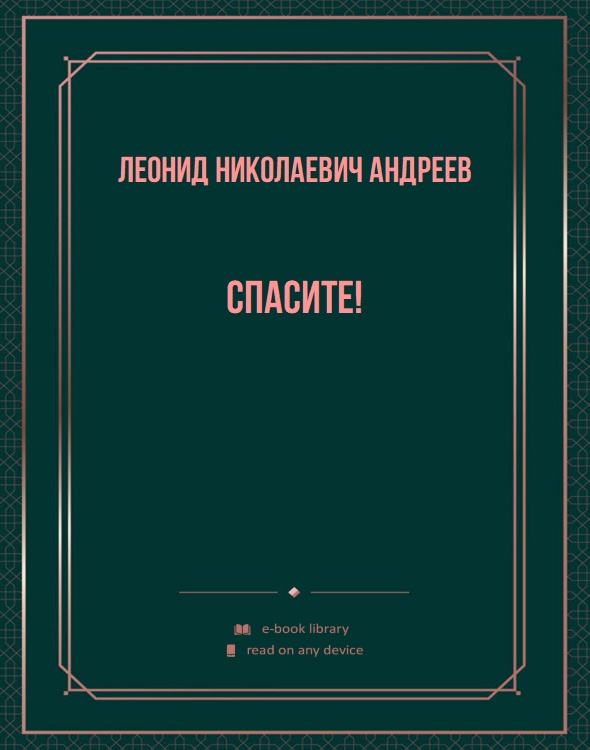 ЛЕОНИД НИКОЛАЕВИЧ АНДРЕЕВ

СПАСИТЕ!

e-book library
read on any device